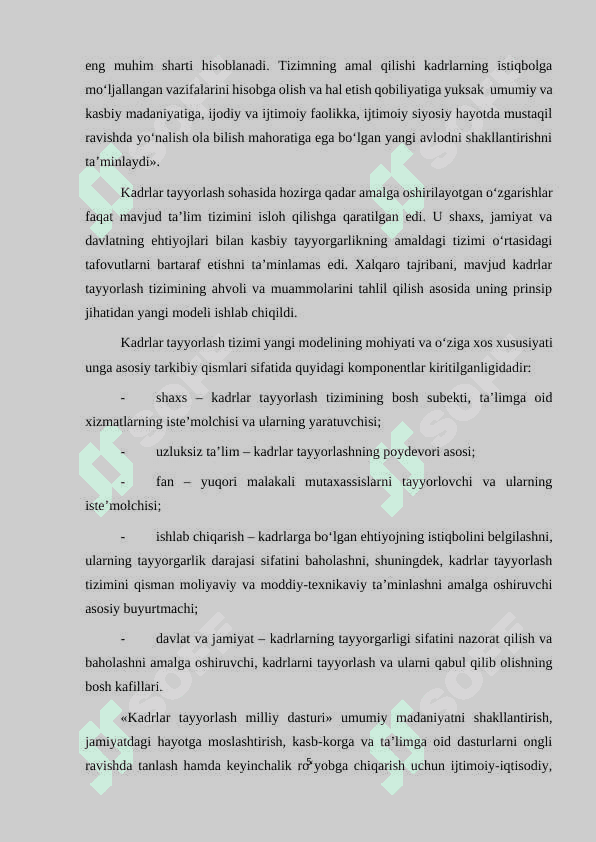 eng muhim sharti hisoblanadi. Tizimning amal qilishi kadrlarning istiqbolga mo‘ljallangan vazifalarini hisobga olish va hal etish qobiliyatiga yuksak umumiy va kasbiy madaniyatiga, ijodiy va ijtimoiy faolikka, ijtimoiy siyosiy hayotda mustaqil ravishda yo‘nalish ola bilish mahoratiga ega bo‘lgan yangi avlodni shakllantirishni ta’minlaydi».

Kadrlar tayyorlash sohasida hozirga qadar amalga oshirilayotgan o‘zgarishlar faqat mavjud ta’lim tizimini isloh qilishga qaratilgan edi. U shaxs, jamiyat va davlatning ehtiyojlari bilan kasbiy tayyorgarlikning amaldagi tizimi o‘rtasidagi tafovutlarni bartaraf etishni ta’minlamas edi. Xalqaro tajribani, mavjud kadrlar tayyorlash tizimining ahvoli va muammolarini tahlil qilish asosida uning prinsip jihatidan yangi modeli ishlab chiqildi.

Kadrlar tayyorlash tizimi yangi modelining mohiyati va o‘ziga xos xususiyati unga asosiy tarkibiy qismlari sifatida quyidagi komponentlar kiritilganligidadir:

- shaxs – kadrlar tayyorlash tizimining bosh subekti, ta’limga oid xizmatlarning iste’molchisi va ularning yaratuvchisi;

- uzluksiz ta’lim – kadrlar tayyorlashning poydevori asosi;

- fan – yuqori malakali mutaxassislarni tayyorlovchi va ularning iste’molchisi;

- ishlab chiqarish – kadrlarga bo‘lgan ehtiyojning istiqbolini belgilashni, ularning tayyorgarlik darajasi sifatini baholashni, shuningdek, kadrlar tayyorlash tizimini qisman moliyaviy va moddiy-texnikaviy ta’minlashni amalga oshiruvchi asosiy buyurtmachi;

- davlat va jamiyat – kadrlarning tayyorgarligi sifatini nazorat qilish va baholashni amalga oshiruvchi, kadrlarni tayyorlash va ularni qabul qilib olishning bosh kafillari.

«Kadrlar tayyorlash milliy dasturi» umumiy madaniyatni shakllantirish, jamiyatdagi hayotga moslashtirish, kasb-korga va ta’limga oid dasturlarni ongli ravishda tanlash hamda keyinchalik ro‘yobga chiqarish uchun ijtimoiy-iqtisodiy,

5